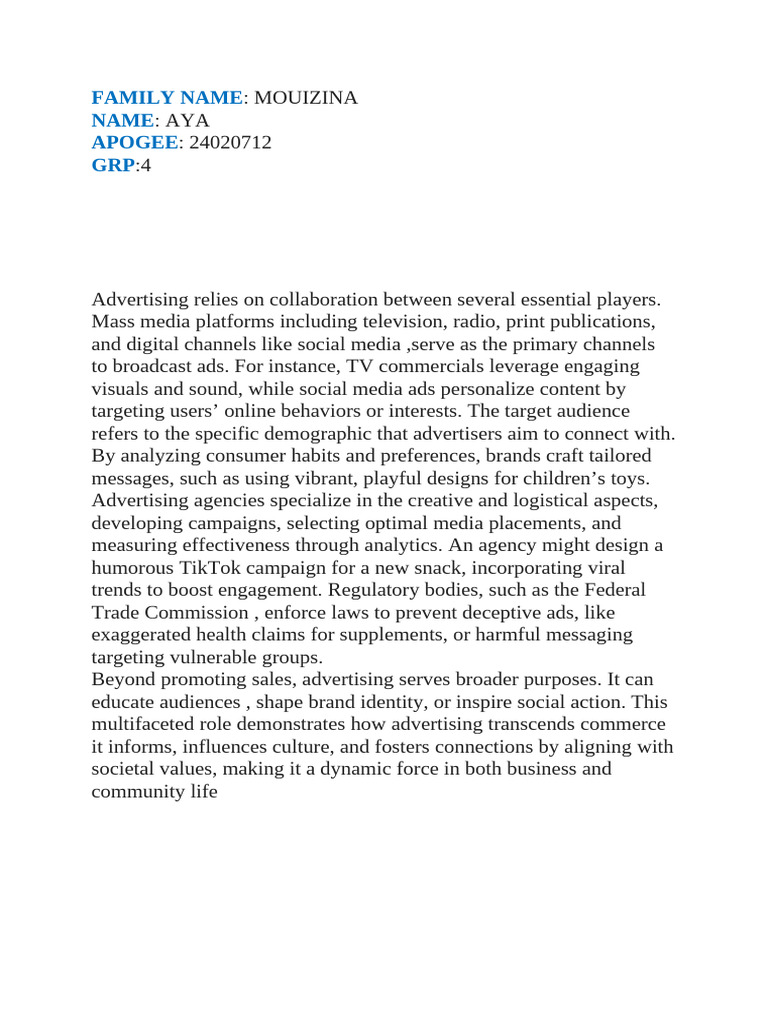 FAMILY NAME: MOUIZINA
NAME: AYA
APOGEE: 24020712
GRP:4

Advertising relies on collaboration between several essential players. Mass media platforms including television, radio, print publications, and digital channels like social media ,serve as the primary channels to broadcast ads. For instance, TV commercials leverage engaging visuals and sound, while social media ads personalize content by targeting users' online behaviors or interests. The target audience refers to the specific demographic that advertisers aim to connect with. By analyzing consumer habits and preferences, brands craft tailored messages, such as using vibrant, playful designs for children's toys. Advertising agencies specialize in the creative and logistical aspects, developing campaigns, selecting optimal media placements, and measuring effectiveness through analytics. An agency might design a humorous TikTok campaign for a new snack, incorporating viral trends to boost engagement. Regulatory bodies, such as the Federal Trade Commission , enforce laws to prevent deceptive ads, like exaggerated health claims for supplements, or harmful messaging targeting vulnerable groups.

Beyond promoting sales, advertising serves broader purposes. It can educate audiences , shape brand identity, or inspire social action. This multifaceted role demonstrates how advertising transcends commerce it informs, influences culture, and fosters connections by aligning with societal values, making it a dynamic force in both business and community life